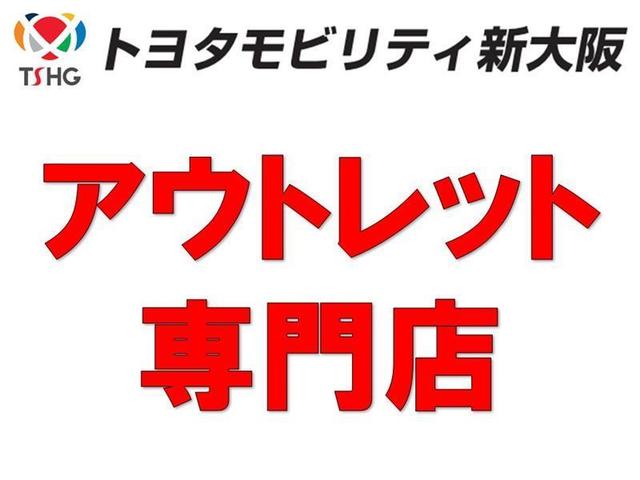 TSHG トヨタモビリティ新大阪

アウトレット
専門店